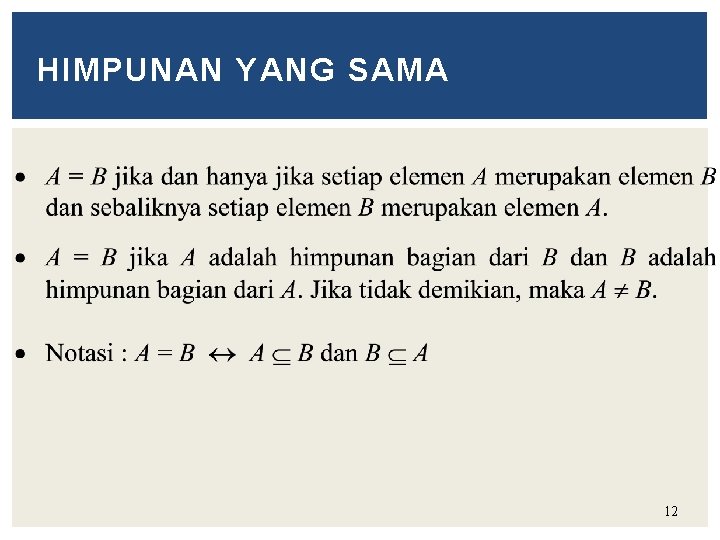 HIMPUNAN YANG SAMA

• $A = B$ jika dan hanya jika setiap elemen $A$ merupakan elemen $B$ dan sebaliknya setiap elemen $B$ merupakan elemen $A$.

• $A = B$ jika $A$ adalah himpunan bagian dari $B$ dan $B$ adalah himpunan bagian dari $A$. Jika tidak demikian, maka $A \neq B$.

• Notasi : $A = B \leftrightarrow A \subseteq B$ dan $B \subseteq A$

12